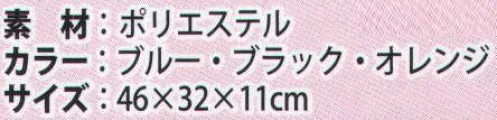 素　材：ポリエステル
カラー：ブルー・ブラック・オレンジ
サイズ：46×32×11cm